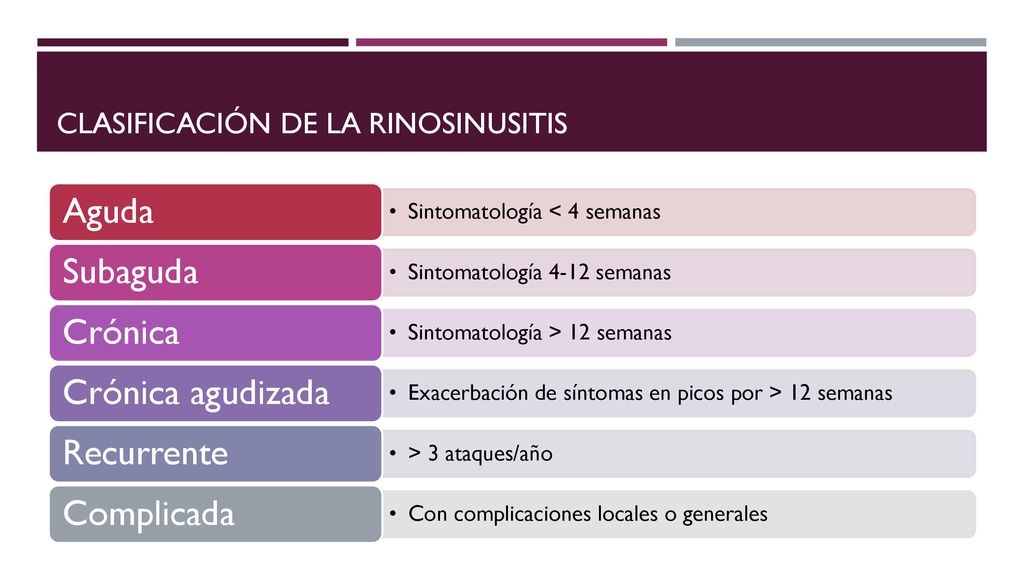 CLASIFICACIÓN DE LA RINOSINUSITIS

Aguda
• Sintomatología < 4 semanas

Subaguda
• Sintomatología 4-12 semanas

Crónica
• Sintomatología > 12 semanas

Crónica agudizada
• Exacerbación de síntomas en picos por > 12 semanas

Recurrente
• > 3 ataques/año

Complicada
• Con complicaciones locales o generales